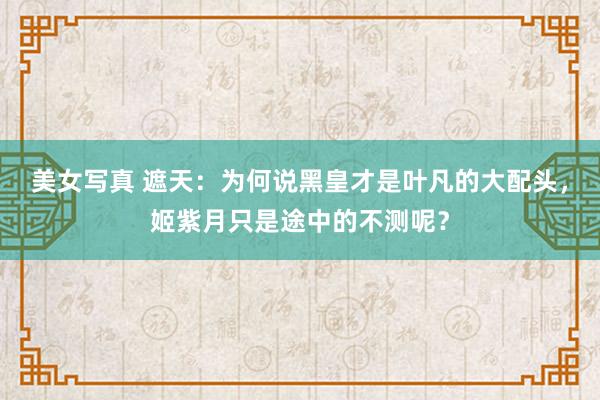 美女写真 遮天：为何说黑皇才是叶凡的大配头，姬紫月只是途中的不测呢？